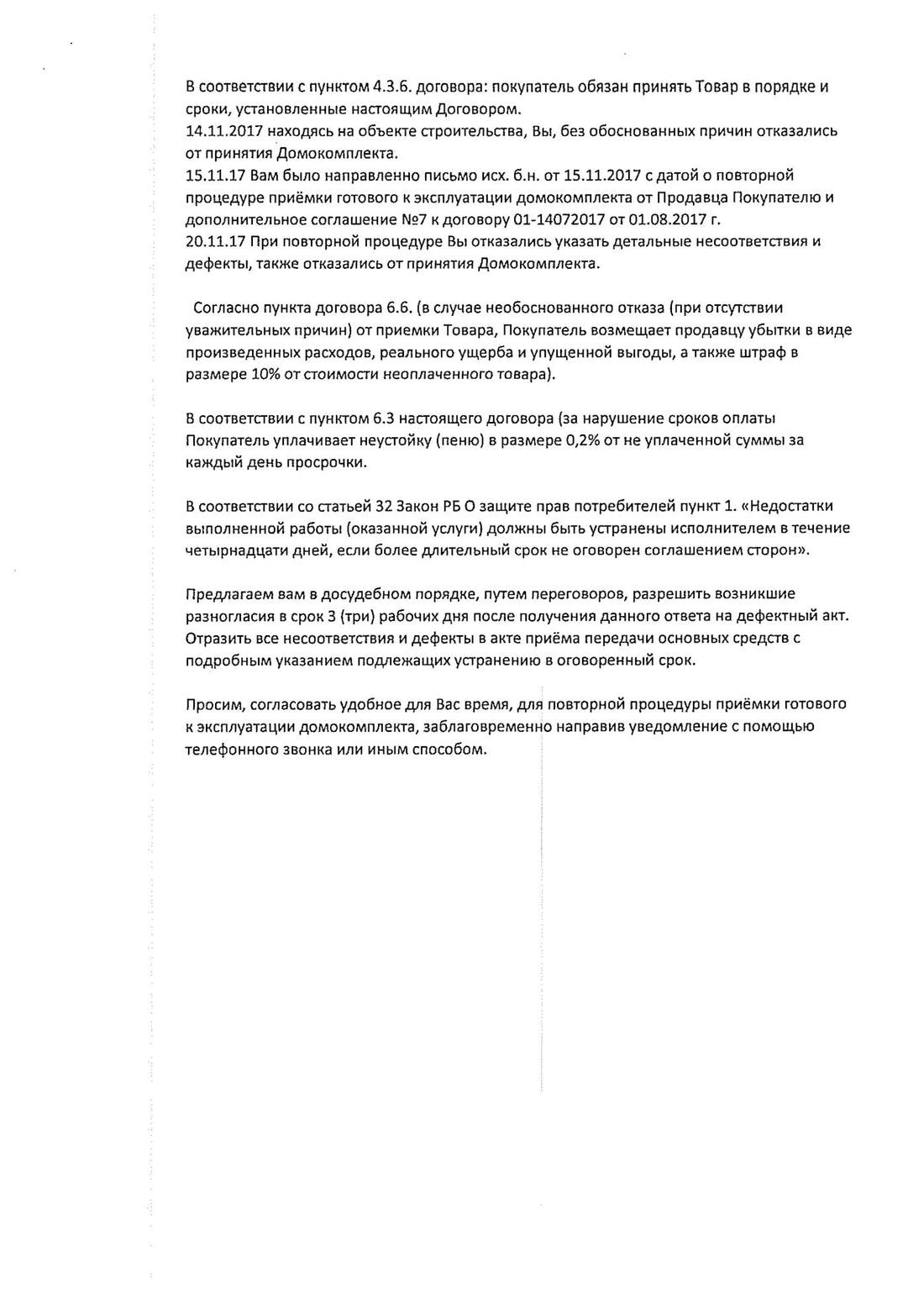 В соответствии с пунктом 4.3.6. договора: покупатель обязан принять Товар в порядке и сроки, установленные настоящим Договором.
14.11.2017 находясь на объекте строительства, Вы, без обоснованных причин отказались от принятия Домокомплекта.
15.11.17 Вам было направленно письмо исх. б.н. от 15.11.2017 с датой о повторной процедуре приёмки готового к эксплуатации домокомплекта от Продавца Покупателю и дополнительное соглашение №7 к договору 01-14072017 от 01.08.2017 г.
20.11.17 При повторной процедуре Вы отказались указать детальные несоответствия и дефекты, также отказались от принятия Домокомплекта.

Согласно пункта договора 6.6. (в случае необоснованного отказа (при отсутствии уважительных причин) от приемки Товара, Покупатель возмещает продавцу убытки в виде произведенных расходов, реального ущерба и упущенной выгоды, а также штраф в размере 10% от стоимости неоплаченного товара).

В соответствии с пунктом 6.3 настоящего договора (за нарушение сроков оплаты Покупатель уплачивает неустойку (пеню) в размере 0,2% от не уплаченной суммы за каждый день просрочки.

В соответствии со статьей 32 Закон РБ О защите прав потребителей пункт 1. «Недостатки выполненной работы (оказанной услуги) должны быть устранены исполнителем в течение четырнадцати дней, если более длительный срок не оговорен соглашением сторон».

Предлагаем вам в досудебном порядке, путем переговоров, разрешить возникшие разногласия в срок 3 (три) рабочих дня после получения данного ответа на дефектный акт. Отразить все несоответствия и дефекты в акте приёма передачи основных средств с подробным указанием подлежащих устранению в оговоренный срок.

Просим, согласовать удобное для Вас время, для повторной процедуры приёмки готового к эксплуатации домокомплекта, заблаговременно направив уведомление с помощью телефонного звонка или иным способом.